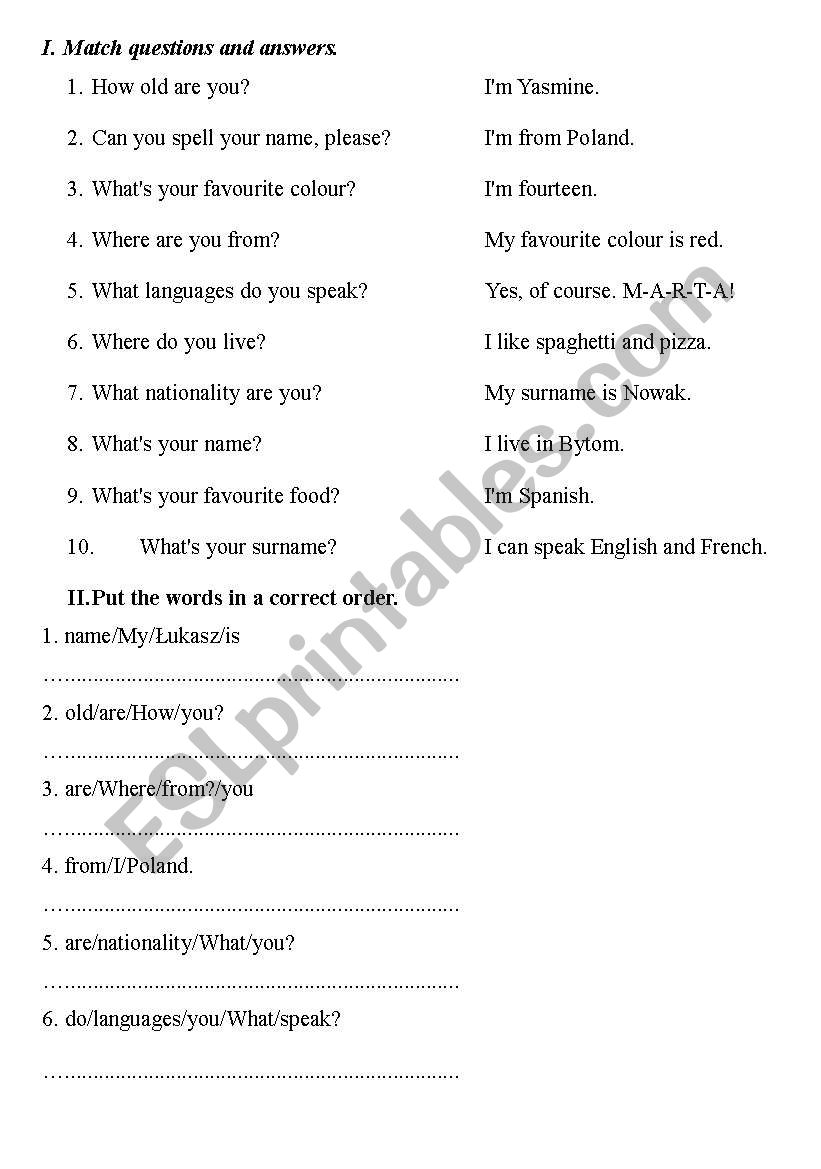 I. Match questions and answers.

1. How old are you?
2. Can you spell your name, please?
3. What's your favourite colour?
4. Where are you from?
5. What languages do you speak?
6. Where do you live?
7. What nationality are you?
8. What's your name?
9. What's your favourite food?
10. What's your surname?

I'm Yasmine.
I'm from Poland.
I'm fourteen.
My favourite colour is red.
Yes, of course. M-A-R-T-A!
I like spaghetti and pizza.
My surname is Nowak.
I live in Bytom.
I'm Spanish.
I can speak English and French.

II.Put the words in a correct order.

1. name/My/Łukasz/is
…......................................................................
2. old/are/How/you?
…......................................................................
3. are/Where/from?/you
…......................................................................
4. from/I/Poland.
…......................................................................
5. are/nationality/What/you?
…......................................................................
6. do/languages/you/What/speak?
…......................................................................

ESLprintables.com